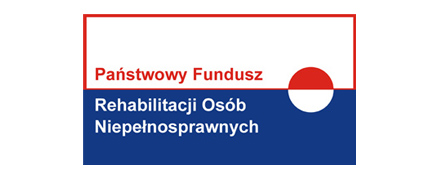 Państwowy Fundusz
Rehabilitacji Osób
Niepełnosprawnych